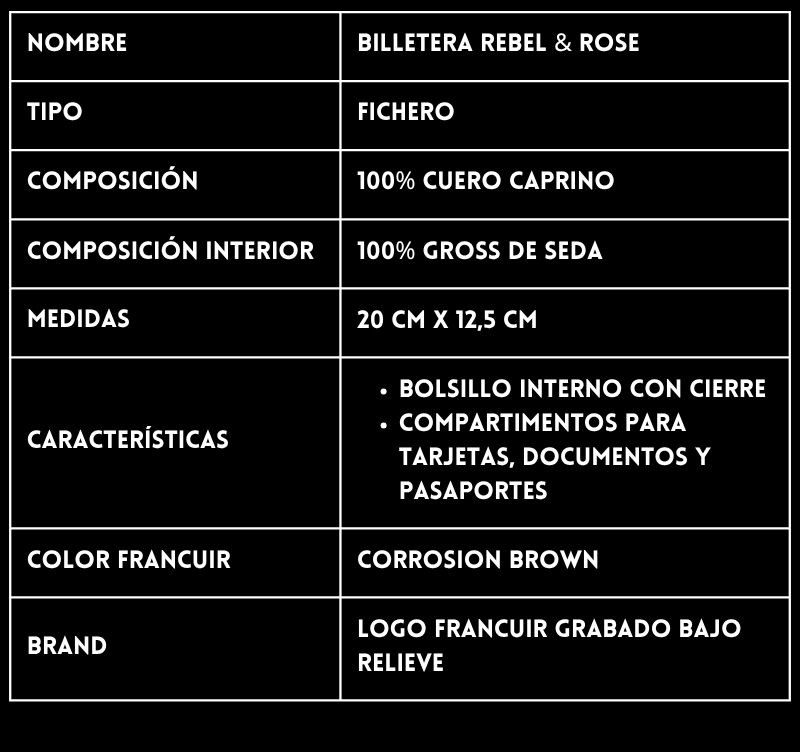 | NOMBRE | BILLETERA REBEL & ROSE |
|---|---|
| TIPO | FICHERO |
| COMPOSICIÓN | 100% CUERO CAPRINO |
| COMPOSICIÓN INTERIOR | 100% GROSS DE SEDA |
| MEDIDAS | 20 CM X 12,5 CM |
| CARACTERÍSTICAS | • BOLSILLO INTERNO CON CIERRE • COMPARTIMENTOS PARA TARJETAS, DOCUMENTOS Y PASAPORTES |
| COLOR FRANCUIR | CORROSION BROWN |
| BRAND | LOGO FRANCUIR GRABADO BAJO RELIEVE |